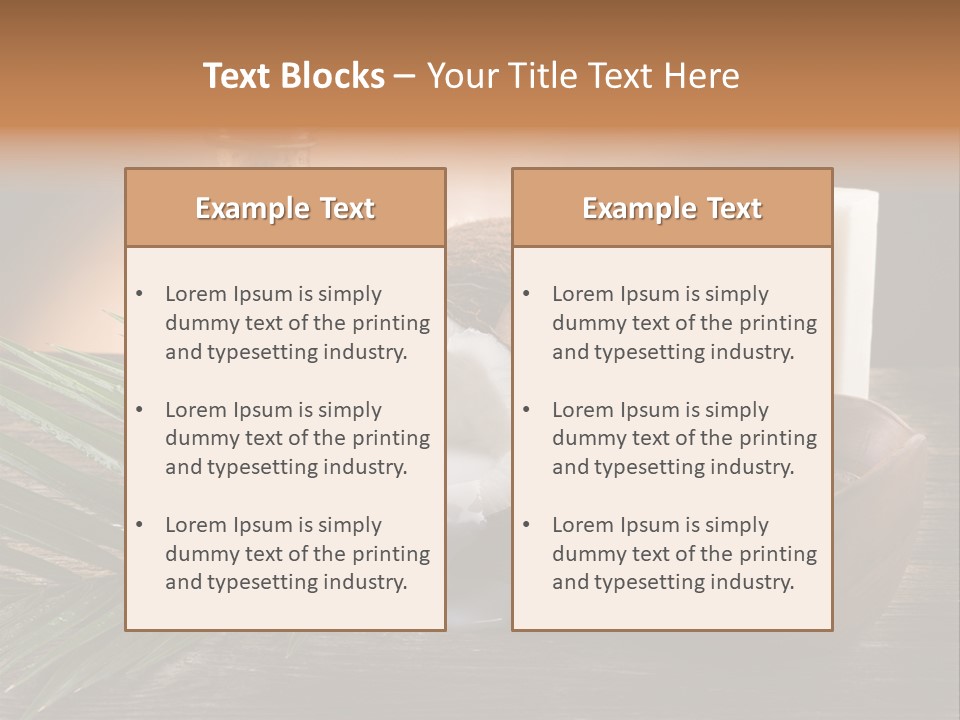 Text Blocks – Your Title Text Here

Example Text

• Lorem Ipsum is simply dummy text of the printing and typesetting industry.

• Lorem Ipsum is simply dummy text of the printing and typesetting industry.

• Lorem Ipsum is simply dummy text of the printing and typesetting industry.

Example Text

• Lorem Ipsum is simply dummy text of the printing and typesetting industry.

• Lorem Ipsum is simply dummy text of the printing and typesetting industry.

• Lorem Ipsum is simply dummy text of the printing and typesetting industry.